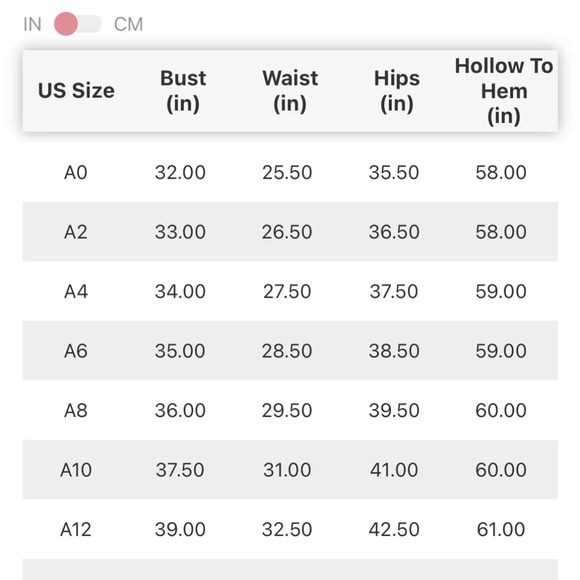 IN CM

| US Size | Bust (in) | Waist (in) | Hips (in) | Hollow To Hem (in) |
|---|---|---|---|---|
| A0 | 32.00 | 25.50 | 35.50 | 58.00 |
| A2 | 33.00 | 26.50 | 36.50 | 58.00 |
| A4 | 34.00 | 27.50 | 37.50 | 59.00 |
| A6 | 35.00 | 28.50 | 38.50 | 59.00 |
| A8 | 36.00 | 29.50 | 39.50 | 60.00 |
| A10 | 37.50 | 31.00 | 41.00 | 60.00 |
| A12 | 39.00 | 32.50 | 42.50 | 61.00 |